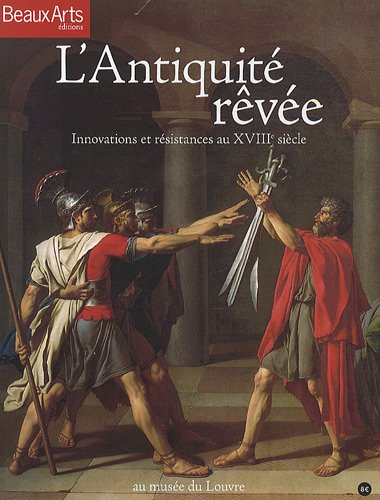 BeauxArts éditions

L'Antiquité rêvée

Innovations et résistances au XVIII$^e$ siècle

au musée du Louvre

8€